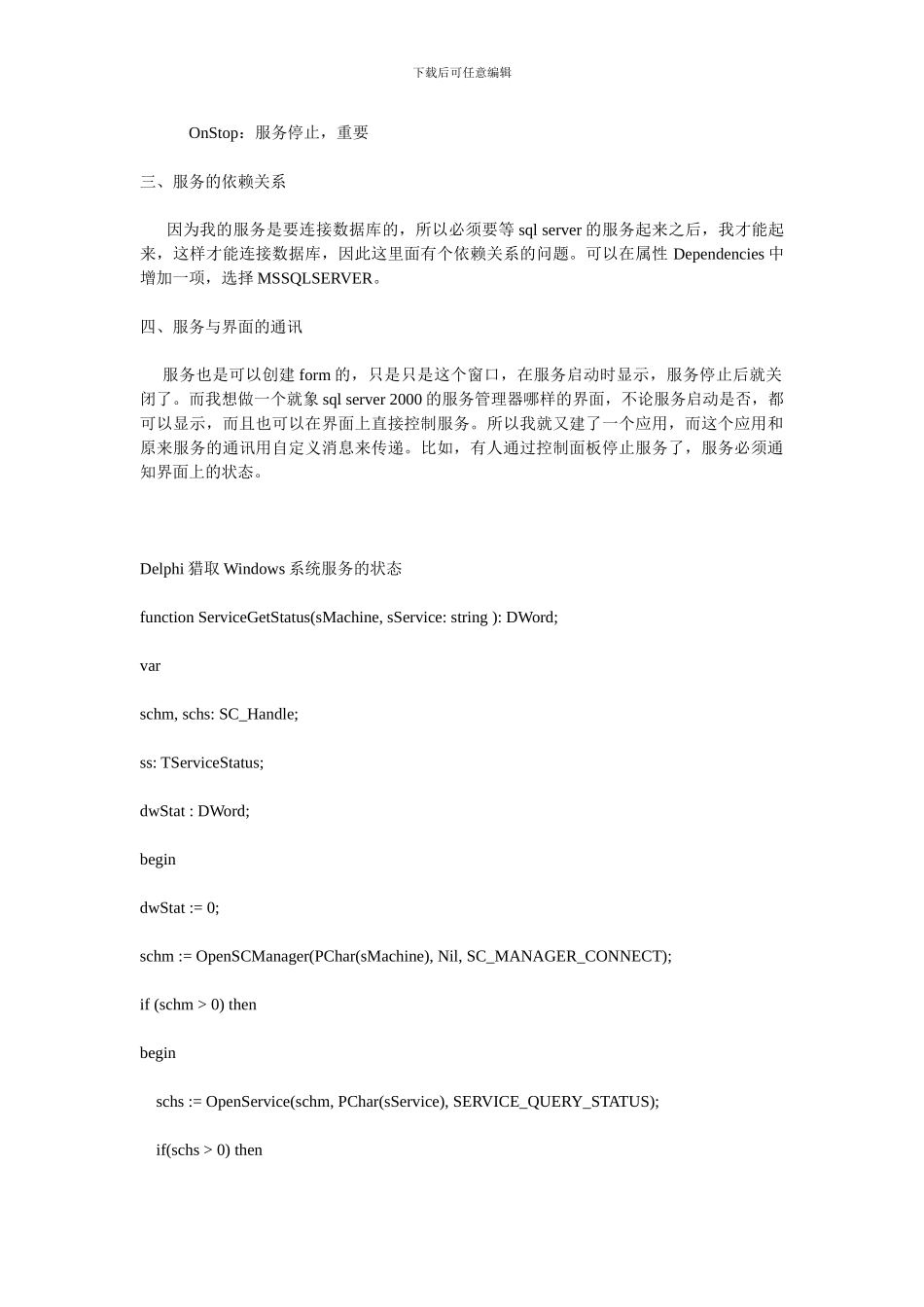 下载后可任意编辑

OnStop：服务停止，重要

三、服务的依赖关系

因为我的服务是要连接数据库的，所以必须要等 sql server 的服务起来之后，我才能起来，这样才能连接数据库，因此这里面有个依赖关系的问题。可以在属性 Dependencies 中增加一项，选择 MSSQLSERVER。

四、服务与界面的通讯

服务也是可以创建 form 的，只是只是这个窗口，在服务启动时显示，服务停止后就关闭了。而我想做一个就象 sql server 2000 的服务管理器哪样的界面，不论服务启动是否，都可以显示，而且也可以在界面上直接控制服务。所以我就又建了一个应用，而这个应用和原来服务的通讯用自定义消息来传递。比如，有人通过控制面板停止服务了，服务必须通知界面上的状态。

Delphi 猎取 Windows 系统服务的状态

function ServiceGetStatus(sMachine, sService: string ): DWord;

var

schm, schs: SC_Handle;

ss: TServiceStatus;

dwStat : DWord;

begin

dwStat := 0;

schm := OpenSCManager(PChar(sMachine), Nil, SC_MANAGER_CONNECT);

if (schm > 0) then

begin

schs := OpenService(schm, PChar(sService), SERVICE_QUERY_STATUS);

if(schs > 0) then